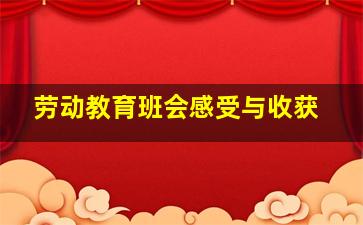 劳动教育班会感受与收获